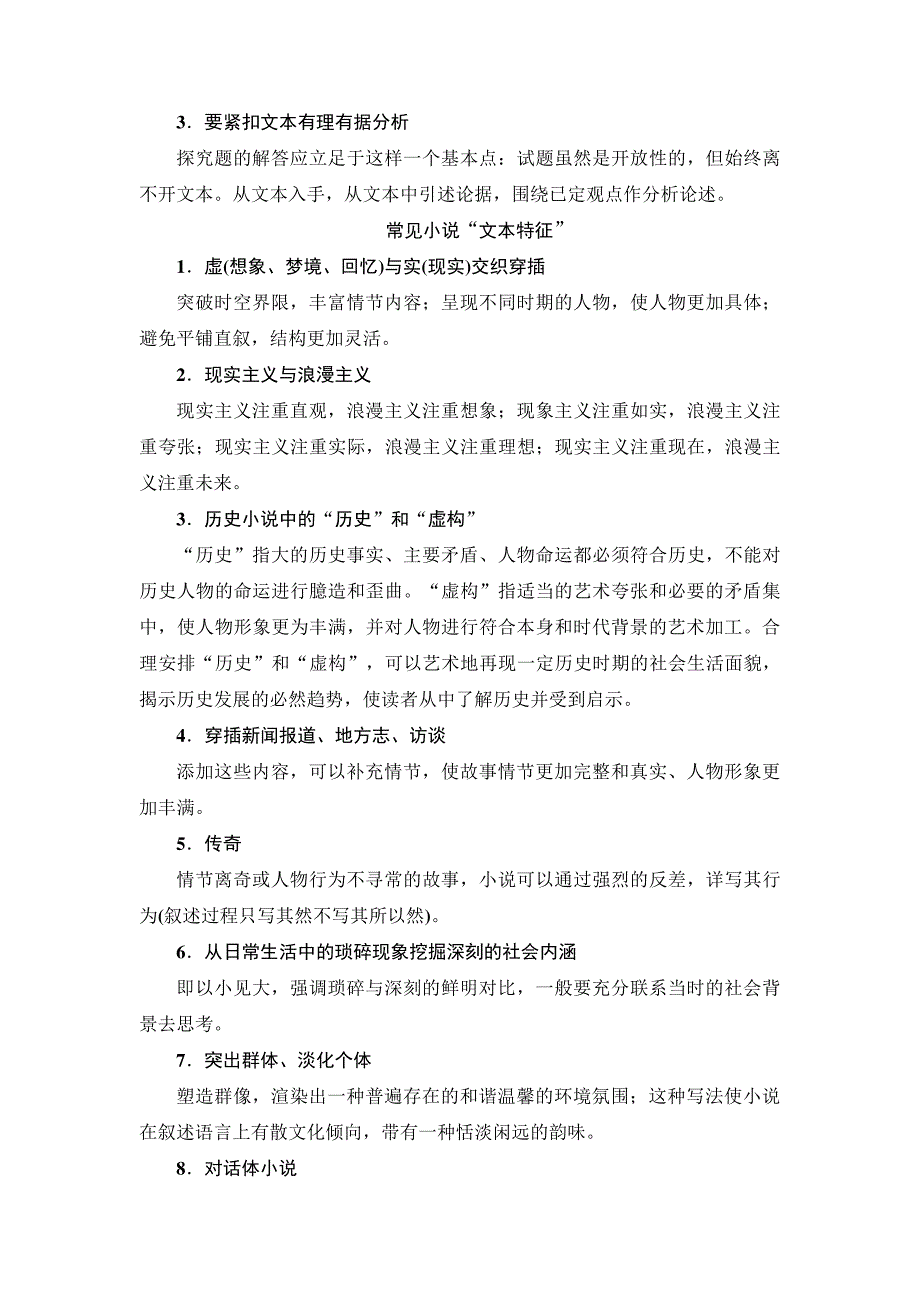 3．要紧扣文本有理有据分析

探究题的解答应立足于这样一个基本点：试题虽然是开放性的，但始终离不开文本。从文本入手，从文本中引述论据，围绕已定观点作分析论述。

常见小说“文本特征”

1．虚(想象、梦境、回忆)与实(现实)交织穿插

突破时空界限，丰富情节内容；呈现不同时期的人物，使人物更加具体；避免平铺直叙，结构更加灵活。

2．现实主义与浪漫主义

现实主义注重直观，浪漫主义注重想象；现象主义注重如实，浪漫主义注重夸张；现实主义注重实际，浪漫主义注重理想；现实主义注重现在，浪漫主义注重未来。

3．历史小说中的“历史”和“虚构”

“历史”指大的历史事实、主要矛盾、人物命运都必须符合历史，不能对历史人物的命运进行臆造和歪曲。“虚构”指适当的艺术夸张和必要的矛盾集中，使人物形象更为丰满，并对人物进行符合本身和时代背景的艺术加工。合理安排“历史”和“虚构”，可以艺术地再现一定历史时期的社会生活面貌，揭示历史发展的必然趋势，使读者从中了解历史并受到启示。

4．穿插新闻报道、地方志、访谈

添加这些内容，可以补充情节，使故事情节更加完整和真实、人物形象更加丰满。

5．传奇

情节离奇或人物行为不寻常的故事，小说可以通过强烈的反差，详写其行为(叙述过程只写其然不写其所以然)。

6．从日常生活中的琐碎现象挖掘深刻的社会内涵

即以小见大，强调琐碎与深刻的鲜明对比，一般要充分联系当时的社会背景去思考。

7．突出群体、淡化个体

塑造群像，渲染出一种普遍存在的和谐温馨的环境氛围；这种写法使小说在叙述语言上有散文化倾向，带有一种恬淡闲远的韵味。

8．对话体小说